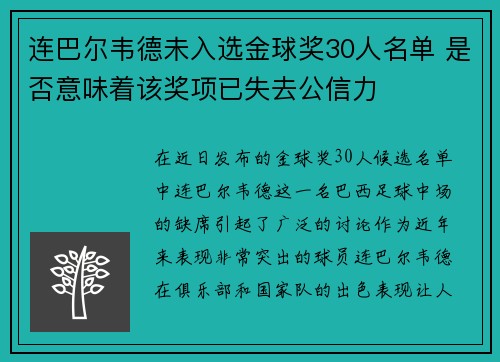 连巴尔韦德未入选金球奖30人名单 是否意味着该奖项已失去公信力

在近日发布的金球奖30人候选名单中连巴尔韦德这一名巴西足球中场的缺席引起了广泛的讨论作为近年来表现非常突出的球员连巴尔韦德在俱乐部和国家队的出色表现让人